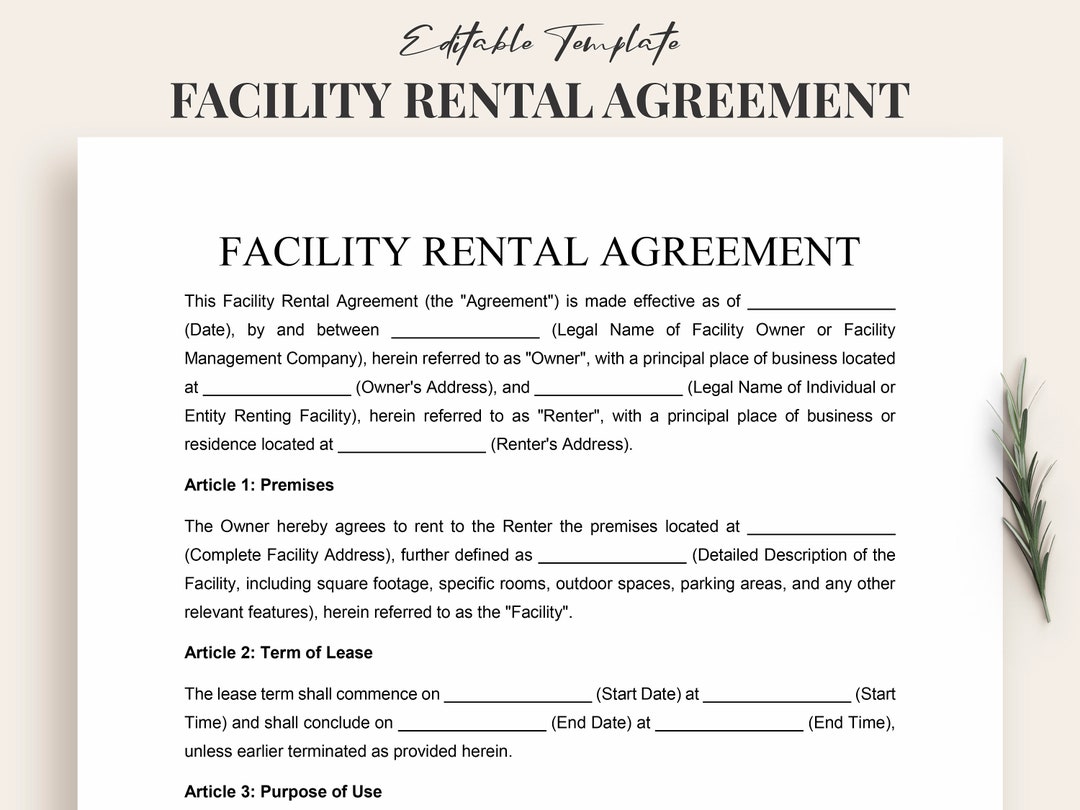 Editable Template
FACILITY RENTAL AGREEMENT

FACILITY RENTAL AGREEMENT

This Facility Rental Agreement (the "Agreement") is made effective as of ________________ (Date), by and between ________________ (Legal Name of Facility Owner or Facility Management Company), herein referred to as "Owner", with a principal place of business located at ________________ (Owner's Address), and ________________ (Legal Name of Individual or Entity Renting Facility), herein referred to as "Renter", with a principal place of business or residence located at ________________ (Renter's Address).

Article 1: Premises

The Owner hereby agrees to rent to the Renter the premises located at ________________ (Complete Facility Address), further defined as ________________ (Detailed Description of the Facility, including square footage, specific rooms, outdoor spaces, parking areas, and any other relevant features), herein referred to as the "Facility".

Article 2: Term of Lease

The lease term shall commence on ________________ (Start Date) at ________________ (Start Time) and shall conclude on ________________ (End Date) at ________________ (End Time), unless earlier terminated as provided herein.

Article 3: Purpose of Use